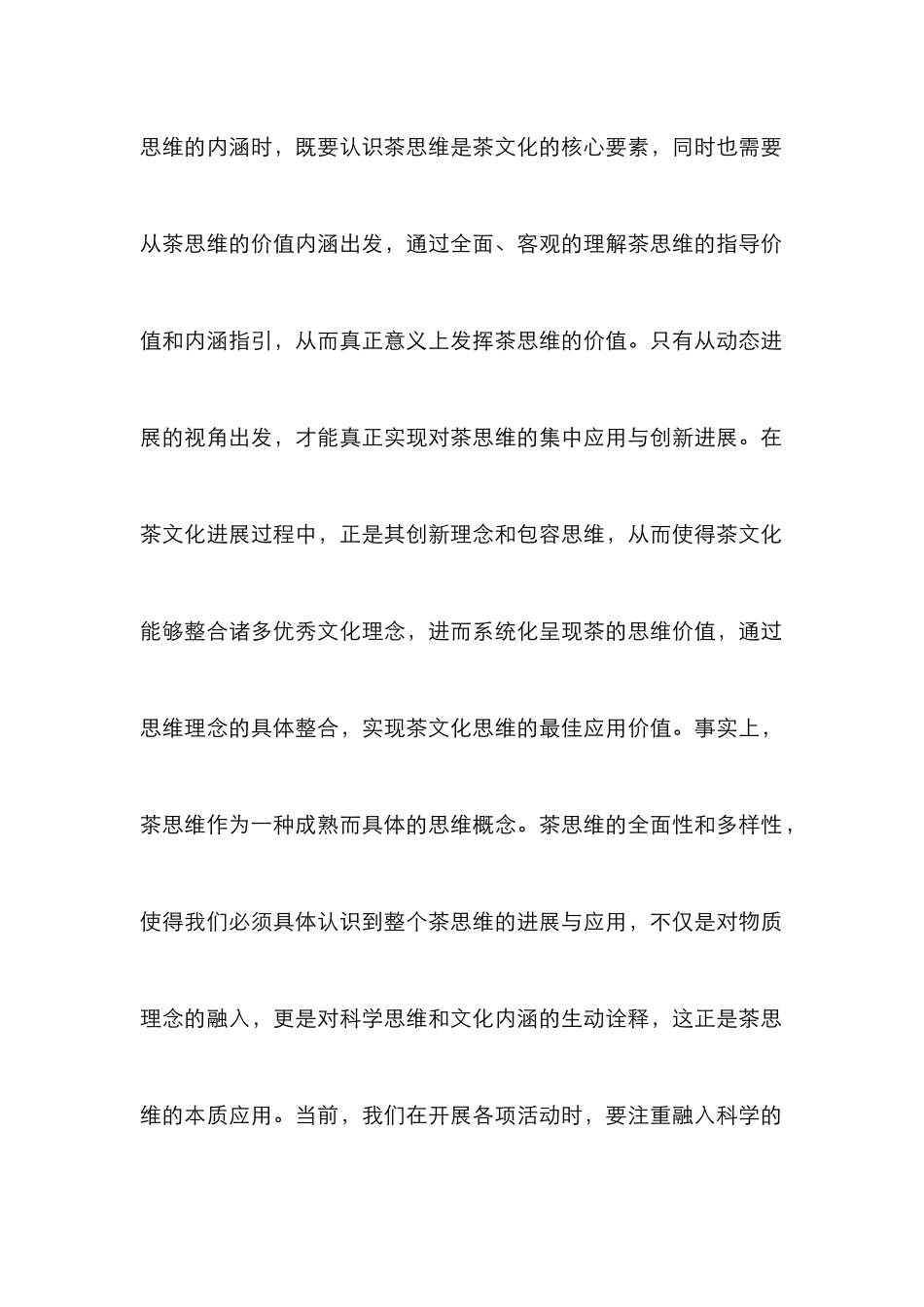 思维的内涵时，既要认识茶思维是茶文化的核心要素，同时也需要从茶思维的价值内涵出发，通过全面、客观的理解茶思维的指导价值和内涵指引，从而真正意义上发挥茶思维的价值。只有从动态进展的视角出发，才能真正实现对茶思维的集中应用与创新进展。在茶文化进展过程中，正是其创新理念和包容思维，从而使得茶文化能够整合诸多优秀文化理念，进而系统化呈现茶的思维价值，通过思维理念的具体整合，实现茶文化思维的最佳应用价值。事实上，茶思维作为一种成熟而具体的思维概念。茶思维的全面性和多样性，使得我们必须具体认识到整个茶思维的进展与应用，不仅是对物质理念的融入，更是对科学思维和文化内涵的生动诠释，这正是茶思维的本质应用。当前，我们在开展各项活动时，要注重融入科学的